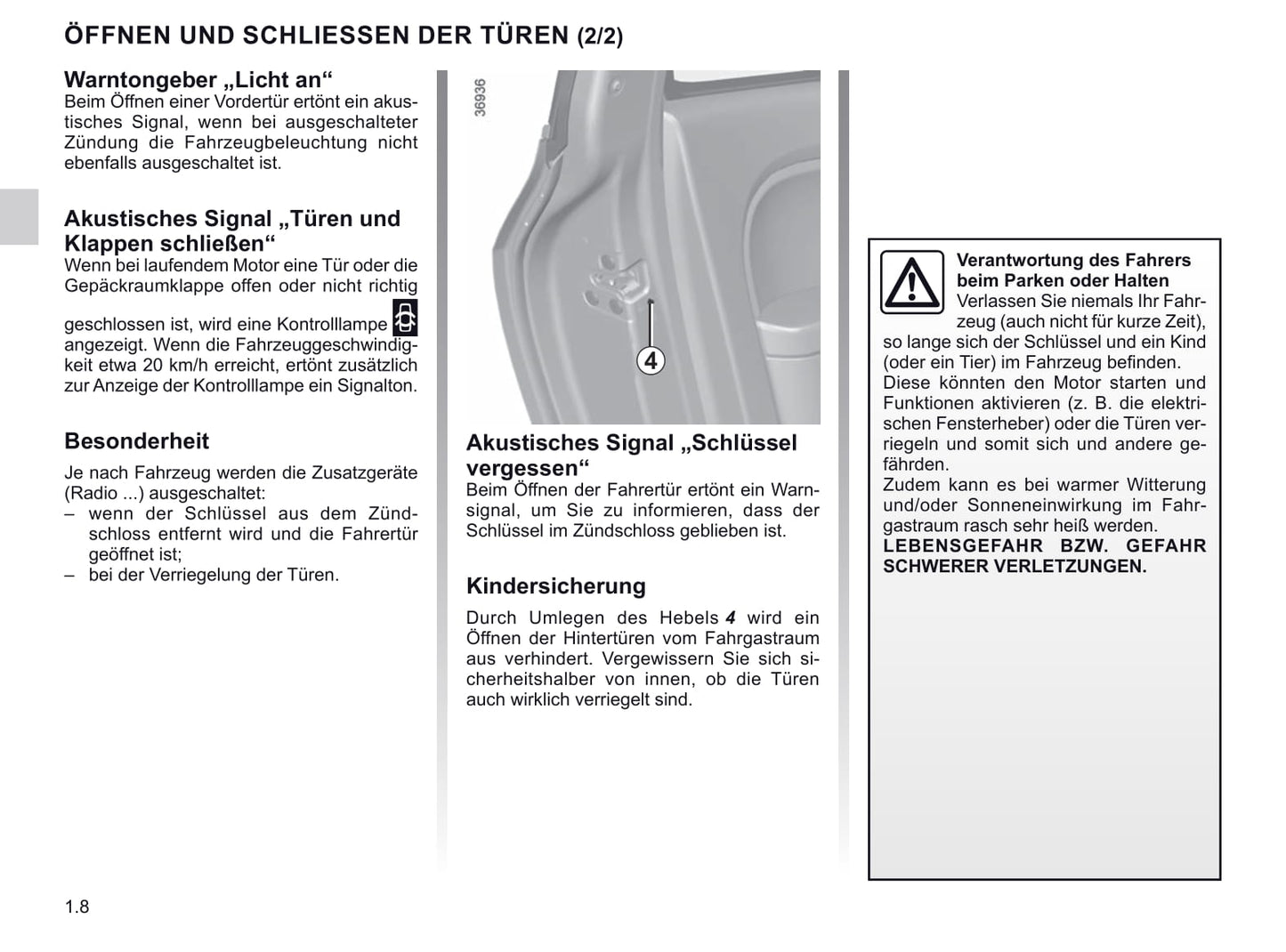 ÖFFNEN UND SCHLIESSEN DER TÜREN (2/2)

Warntongeber „Licht an“
Beim Öffnen einer Vordertür ertönt ein akustisches Signal, wenn bei ausgeschalteter Zündung die Fahrzeugbeleuchtung nicht ebenfalls ausgeschaltet ist.

Akustisches Signal „Türen und Klappen schließen“
Wenn bei laufendem Motor eine Tür oder die Gepäckraumklappe offen oder nicht richtig geschlossen ist, wird eine Kontrolllampe angezeigt. Wenn die Fahrzeuggeschwindigkeit etwa 20 km/h erreicht, ertönt zusätzlich zur Anzeige der Kontrolllampe ein Signalton.

Besonderheit
Je nach Fahrzeug werden die Zusatzgeräte (Radio ...) ausgeschaltet:
– wenn der Schlüssel aus dem Zündschloss entfernt wird und die Fahrertür geöffnet ist;
– bei der Verriegelung der Türen.

36936

4

Akustisches Signal „Schlüssel vergessen“
Beim Öffnen der Fahrertür ertönt ein Warnsignal, um Sie zu informieren, dass der Schlüssel im Zündschloss geblieben ist.

Kindersicherung
Durch Umlegen des Hebels 4 wird ein Öffnen der Hintertüren vom Fahrgastraum aus verhindert. Vergewissern Sie sich sicherheitshalber von innen, ob die Türen auch wirklich verriegelt sind.

Verantwortung des Fahrers beim Parken oder Halten
Verlassen Sie niemals Ihr Fahrzeug (auch nicht für kurze Zeit), so lange sich der Schlüssel und ein Kind (oder ein Tier) im Fahrzeug befinden.
Diese könnten den Motor starten und Funktionen aktivieren (z. B. die elektrischen Fensterheber) oder die Türen verriegeln und somit sich und andere gefährden.
Zudem kann es bei warmer Witterung und/oder Sonneneinwirkung im Fahrgastraum rasch sehr heiß werden.
LEBENSGEFAHR BZW. GEFAHR SCHWERER VERLETZUNGEN.

1.8